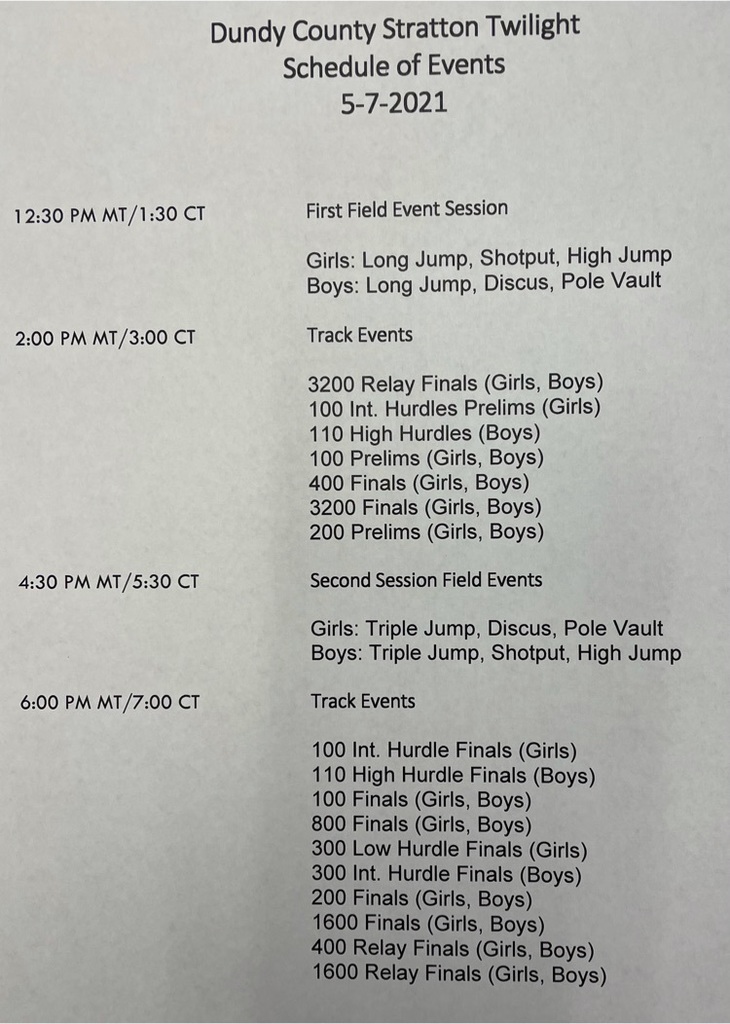 Dundy County Stratton Twilight
Schedule of Events
5-7-2021

12:30 PM MT/1:30 CT

First Field Event Session

Girls: Long Jump, Shotput, High Jump
Boys: Long Jump, Discus, Pole Vault

2:00 PM MT/3:00 CT

Track Events

3200 Relay Finals (Girls, Boys)
100 Int. Hurdles Prelims (Girls)
110 High Hurdles (Boys)
100 Prelims (Girls, Boys)
400 Finals (Girls, Boys)
3200 Finals (Girls, Boys)
200 Prelims (Girls, Boys)

4:30 PM MT/5:30 CT

Second Session Field Events

Girls: Triple Jump, Discus, Pole Vault
Boys: Triple Jump, Shotput, High Jump

6:00 PM MT/7:00 CT

Track Events

100 Int. Hurdle Finals (Girls)
110 High Hurdle Finals (Boys)
100 Finals (Girls, Boys)
800 Finals (Girls, Boys)
300 Low Hurdle Finals (Girls)
300 Int. Hurdle Finals (Boys)
200 Finals (Girls, Boys)
1600 Finals (Girls, Boys)
400 Relay Finals (Girls, Boys)
1600 Relay Finals (Girls, Boys)